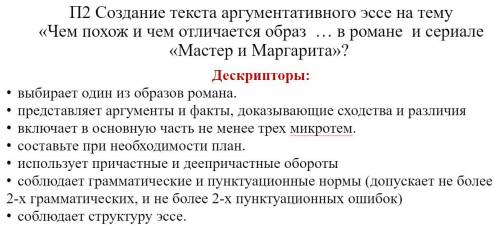 П2 Создание текста аргументативного эссе на тему «Чем похож и чем отличается образ … в романе и сериале «Мастер и Маргарита»?

Дескрипторы:

• выбирает один из образов романа.
• представляет аргументы и факты, доказывающие сходства и различия
• включает в основную часть не менее трех микротем.
• составьте при необходимости план.
• использует причастные и деепричастные обороты
• соблюдает грамматические и пунктуационные нормы (допускает не более 2-х грамматических, и не более 2-х пунктуационных ошибок)
• соблюдает структуру эссе.